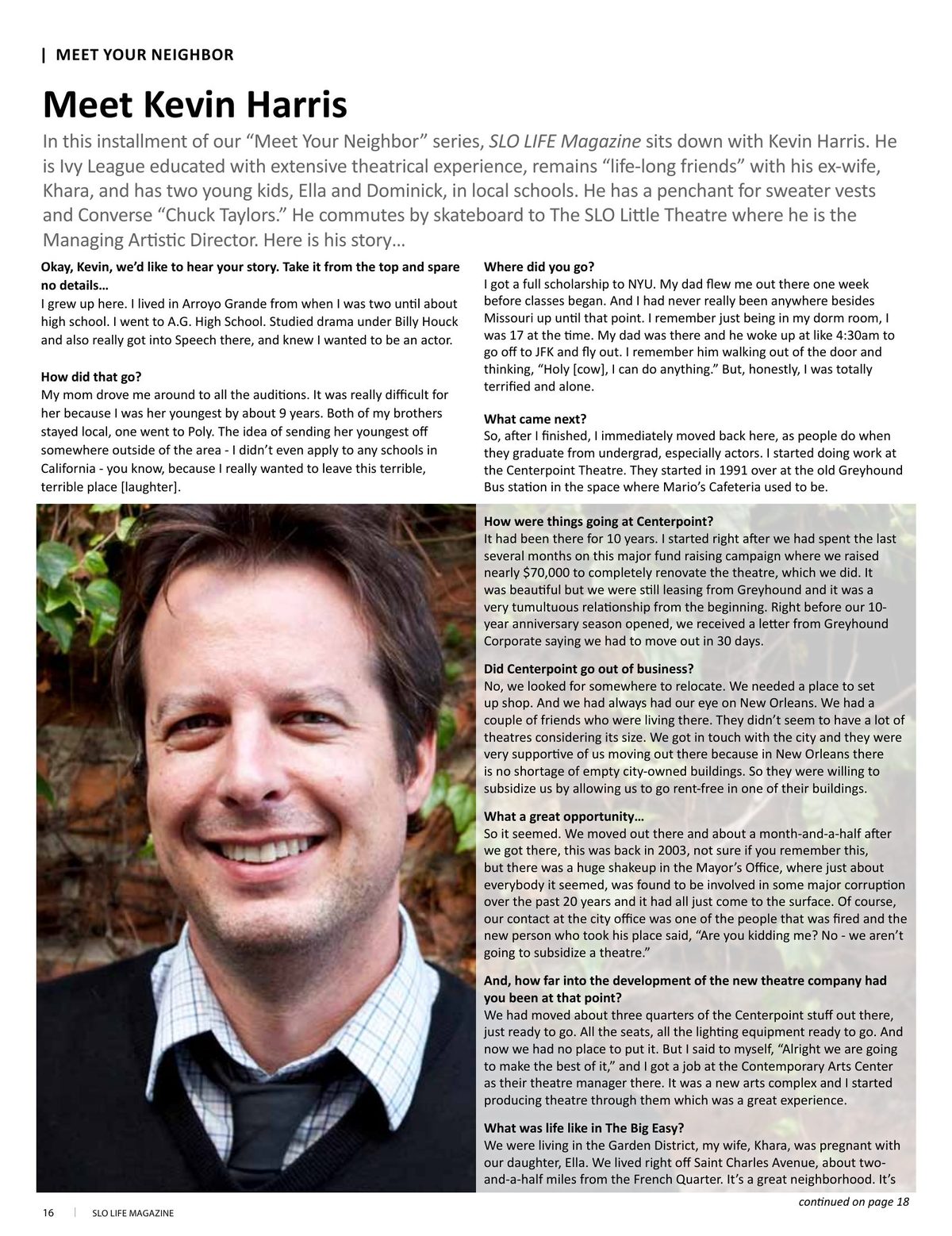 | MEET YOUR NEIGHBOR

Meet Kevin Harris

In this installment of our "Meet Your Neighbor" series, SLO LIFE Magazine sits down with Kevin Harris. He is Ivy League educated with extensive theatrical experience, remains "life-long friends" with his ex-wife, Khara, and has two young kids, Ella and Dominick, in local schools. He has a penchant for sweater vests and Converse "Chuck Taylors." He commutes by skateboard to The SLO Little Theatre where he is the Managing Artistic Director. Here is his story…

Okay, Kevin, we'd like to hear your story. Take it from the top and spare no details…
I grew up here. I lived in Arroyo Grande from when I was two until about high school. I went to A.G. High School. Studied drama under Billy Houck and also really got into Speech there, and knew I wanted to be an actor.

How did that go?
My mom drove me around to all the auditions. It was really difficult for her because I was her youngest by about 9 years. Both of my brothers stayed local, one went to Poly. The idea of sending her youngest off somewhere outside of the area - I didn't even apply to any schools in California - you know, because I really wanted to leave this terrible, terrible place [laughter].

Where did you go?
I got a full scholarship to NYU. My dad flew me out there one week before classes began. And I had never really been anywhere besides Missouri up until that point. I remember just being in my dorm room, I was 17 at the time. My dad was there and he woke up at like 4:30am to go off to JFK and fly out. I remember him walking out of the door and thinking, "Holy [cow], I can do anything." But, honestly, I was totally terrified and alone.

What came next?
So, after I finished, I immediately moved back here, as people do when they graduate from undergrad, especially actors. I started doing work at the Centerpoint Theatre. They started in 1991 over at the old Greyhound Bus station in the space where Mario's Cafeteria used to be.

How were things going at Centerpoint?
It had been there for 10 years. I started right after we had spent the last several months on this major fund raising campaign where we raised nearly $70,000 to completely renovate the theatre, which we did. It was beautiful but we were still leasing from Greyhound and it was a very tumultuous relationship from the beginning. Right before our 10-year anniversary season opened, we received a letter from Greyhound Corporate saying we had to move out in 30 days.

Did Centerpoint go out of business?
No, we looked for somewhere to relocate. We needed a place to set up shop. And we had always had our eye on New Orleans. We had a couple of friends who were living there. They didn't seem to have a lot of theatres considering its size. We got in touch with the city and they were very supportive of us moving out there because in New Orleans there is no shortage of empty city-owned buildings. So they were willing to subsidize us by allowing us to go rent-free in one of their buildings.

What a great opportunity…
So it seemed. We moved out there and about a month-and-a-half after we got there, this was back in 2003, not sure if you remember this, but there was a huge shakeup in the Mayor's Office, where just about everybody it seemed, was found to be involved in some major corruption over the past 20 years and it had all just come to the surface. Of course, our contact at the city office was one of the people that was fired and the new person who took his place said, "Are you kidding me? No - we aren't going to subsidize a theatre."

And, how far into the development of the new theatre company had you been at that point?
We had moved about three quarters of the Centerpoint stuff out there, just ready to go. All the seats, all the lighting equipment ready to go. And now we had no place to put it. But I said to myself, "Alright we are going to make the best of it," and I got a job at the Contemporary Arts Center as their theatre manager there. It was a new arts complex and I started producing theatre through them which was a great experience.

What was life like in The Big Easy?
We were living in the Garden District, my wife, Khara, was pregnant with our daughter, Ella. We lived right off Saint Charles Avenue, about two-and-a-half miles from the French Quarter. It's a great neighborhood. It's

continued on page 18

16 | SLO LIFE MAGAZINE